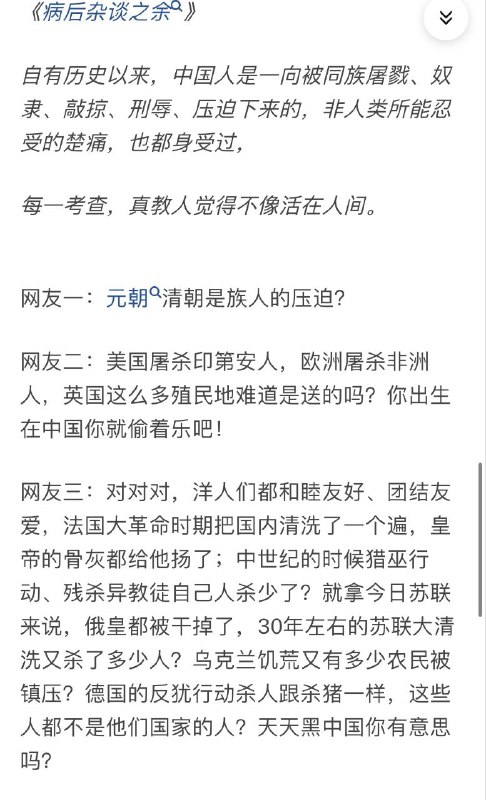 《病后杂谈之余》

自有历史以来，中国人是一向被同族屠戮、奴隶、敲掠、刑辱、压迫下来的，非人类所能忍受的楚痛，也都身受过，

每一考查，真教人觉得不像活在人间。

网友一：元朝清朝是族人的压迫？

网友二：美国屠杀印第安人，欧洲屠杀非洲人，英国这么多殖民地难道是送的吗？你出生在中国你就偷着乐吧！

网友三：对对对，洋人们都和睦友好、团结友爱，法国大革命时期把国内清洗了一个遍，皇帝的骨灰都给他扬了；中世纪的时候猎巫行动、残杀异教徒自己人杀少了？就拿今日苏联来说，俄皇都被干掉了，30年左右的苏联大清洗又杀了多少人？乌克兰饥荒又有多少农民被镇压？德国的反犹行动杀人跟杀猪一样，这些人都不是他们国家的人？天天黑中国你有意思吗？